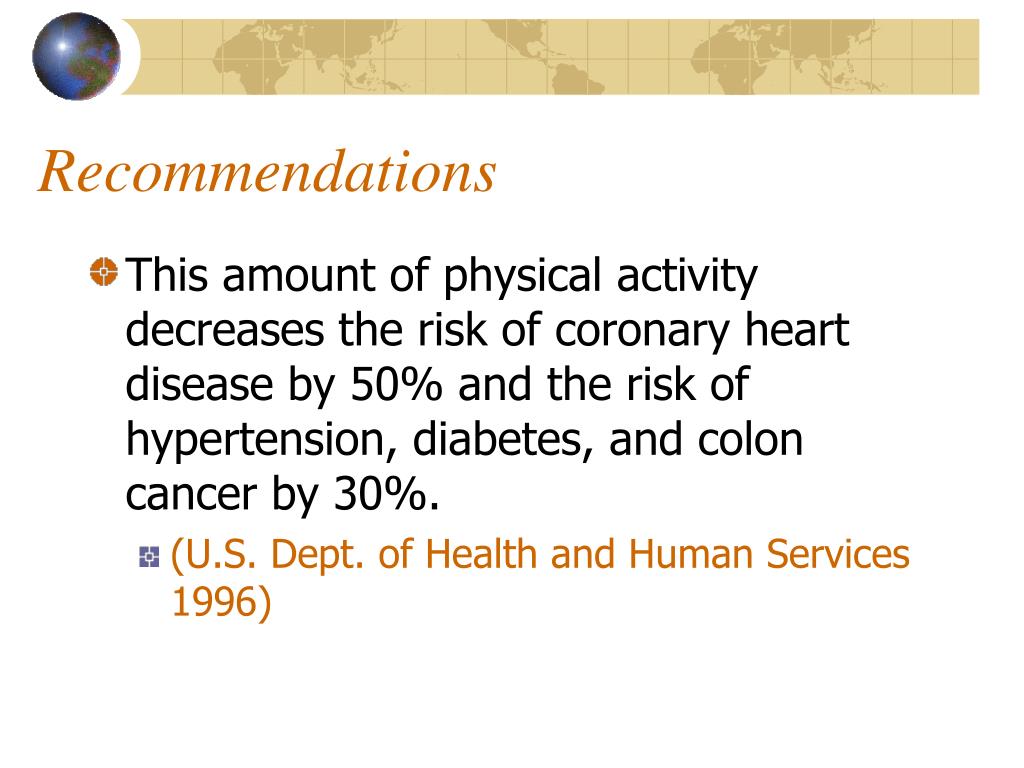 Recommendations

This amount of physical activity decreases the risk of coronary heart disease by 50% and the risk of hypertension, diabetes, and colon cancer by 30%.

(U.S. Dept. of Health and Human Services 1996)